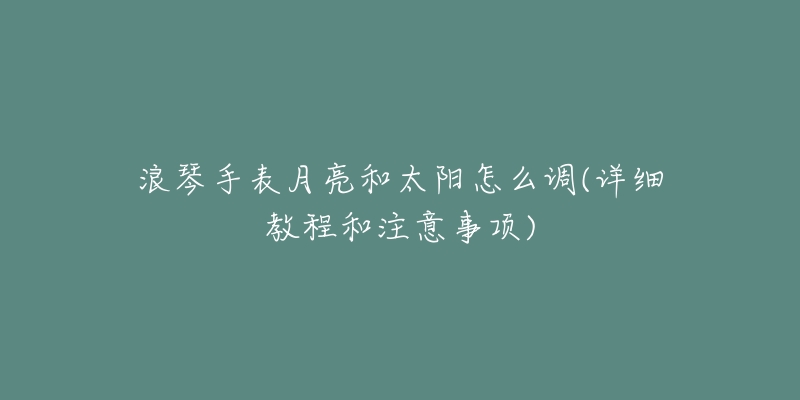 浪琴手表月亮和太阳怎么调(详细教程和注意事项)